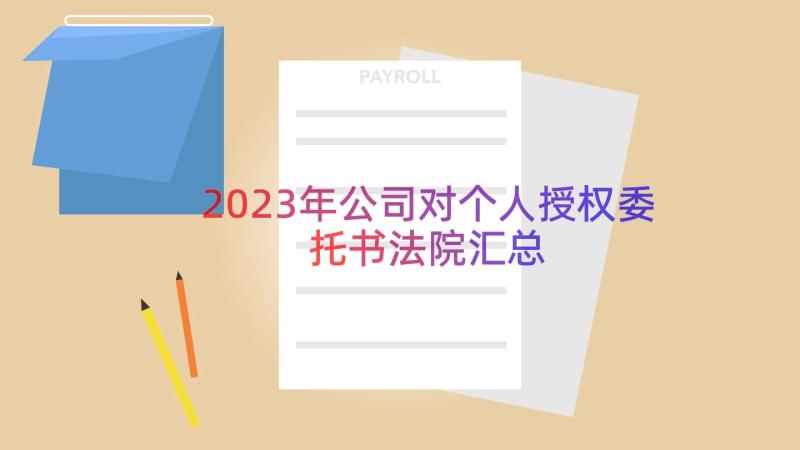 PAYROLL

2023年公司对个人授权委托书法院汇总